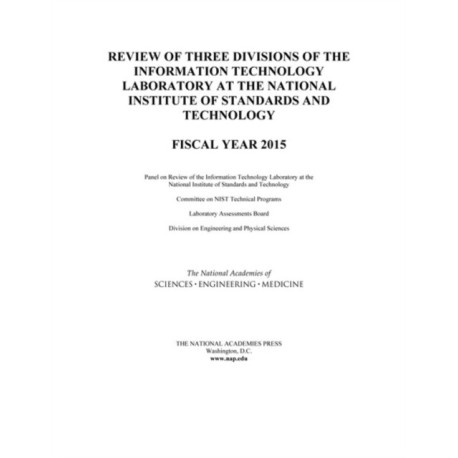 REVIEW OF THREE DIVISIONS OF THE INFORMATION TECHNOLOGY LABORATORY AT THE NATIONAL INSTITUTE OF STANDARDS AND TECHNOLOGY

FISCAL YEAR 2015

Panel on Review of the Information Technology Laboratory at the National Institute of Standards and Technology

Committee on NIST Technical Programs

Laboratory Assessments Board

Division on Engineering and Physical Sciences

The National Academies of
SCIENCES · ENGINEERING · MEDICINE

THE NATIONAL ACADEMIES PRESS
Washington, D.C.
www.nap.edu